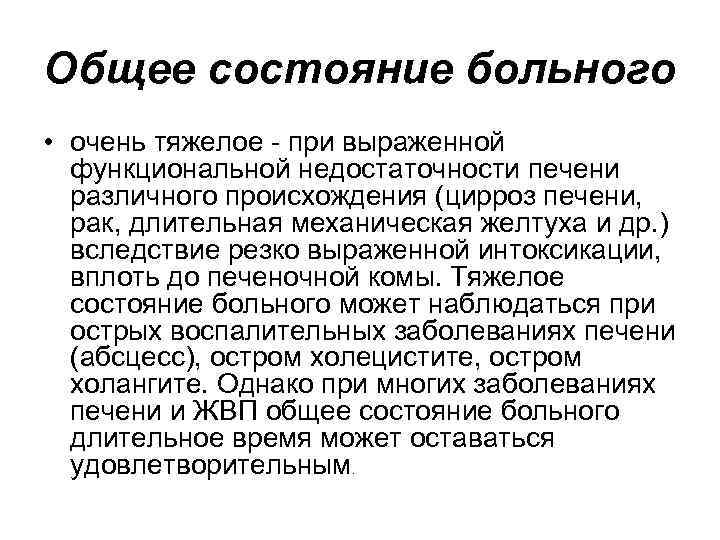 Общее состояние больного

• очень тяжелое - при выраженной функциональной недостаточности печени различного происхождения (цирроз печени, рак, длительная механическая желтуха и др.) вследствие резко выраженной интоксикации, вплоть до печеночной комы. Тяжелое состояние больного может наблюдаться при острых воспалительных заболеваниях печени (абсцесс), остром холецистите, остром холангите. Однако при многих заболеваниях печени и ЖВП общее состояние больного длительное время может оставаться удовлетворительным.